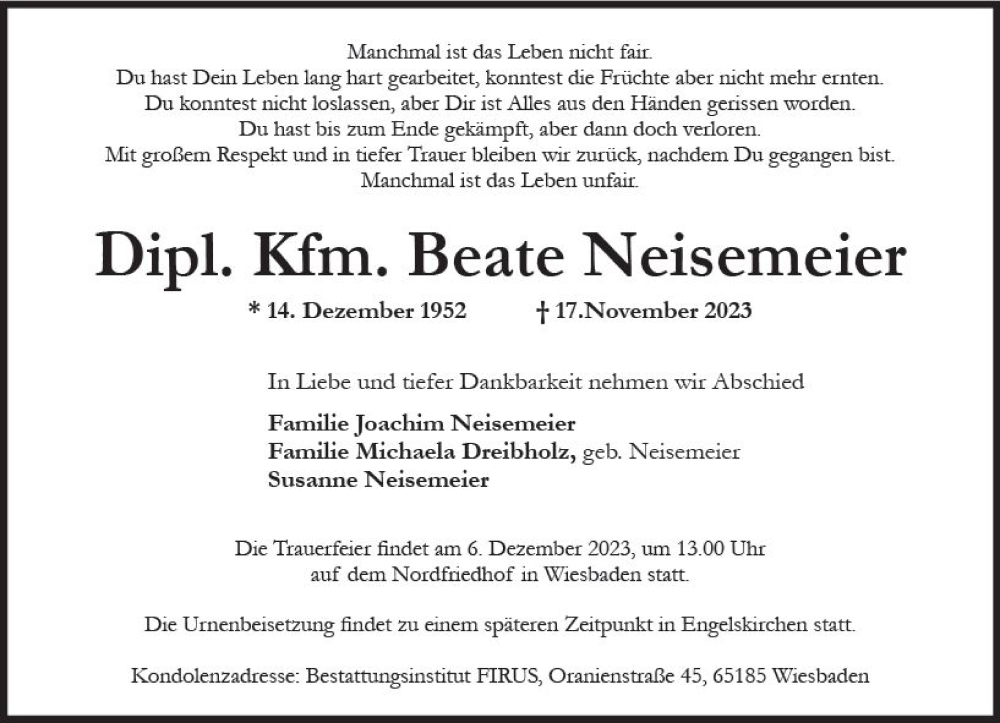 Manchmal ist das Leben nicht fair.
Du hast Dein Leben lang hart gearbeitet, konntest die Früchte aber nicht mehr ernten.
Du konntest nicht loslassen, aber Dir ist Alles aus den Händen gerissen worden.
Du hast bis zum Ende gekämpft, aber dann doch verloren.
Mit großem Respekt und in tiefer Trauer bleiben wir zurück, nachdem Du gegangen bist.
Manchmal ist das Leben unfair.

Dipl. Kfm. Beate Neisemeier

* 14. Dezember 1952 † 17.November 2023

In Liebe und tiefer Dankbarkeit nehmen wir Abschied

Familie Joachim Neisemeier
Familie Michaela Dreibholz, geb. Neisemeier
Susanne Neisemeier

Die Trauerfeier findet am 6. Dezember 2023, um 13.00 Uhr
auf dem Nordfriedhof in Wiesbaden statt.

Die Urnenbeisetzung findet zu einem späteren Zeitpunkt in Engelskirchen statt.

Kondolenzadresse: Bestattungsinstitut FIRUS, Oranienstraße 45, 65185 Wiesbaden